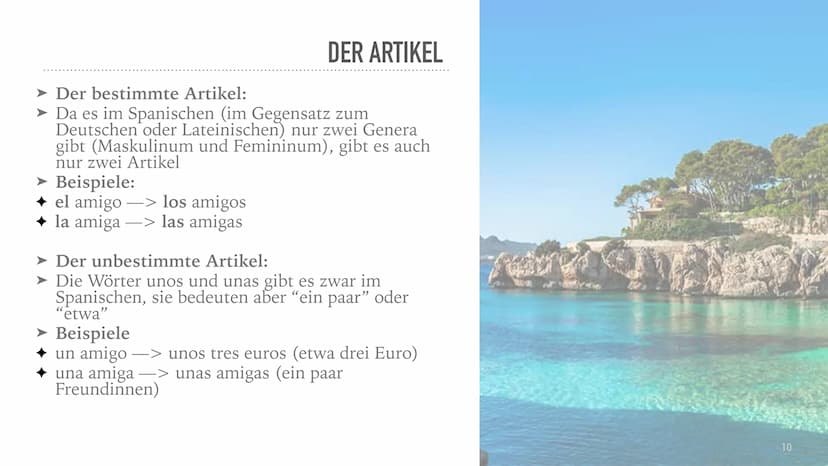 DER ARTIKEL

➤ Der bestimmte Artikel:
➤ Da es im Spanischen (im Gegensatz zum Deutschen oder Lateinischen) nur zwei Genera gibt (Maskulinum und Femininum), gibt es auch nur zwei Artikel
➤ Beispiele:
✦ el amigo —> los amigos
✦ la amiga —> las amigas

➤ Der unbestimmte Artikel:
➤ Die Wörter unos und unas gibt es zwar im Spanischen, sie bedeuten aber “ein paar” oder “etwa”
➤ Beispiele
✦ un amigo —> unos tres euros (etwa drei Euro)
✦ una amiga —> unas amigas (ein paar Freundinnen)

10